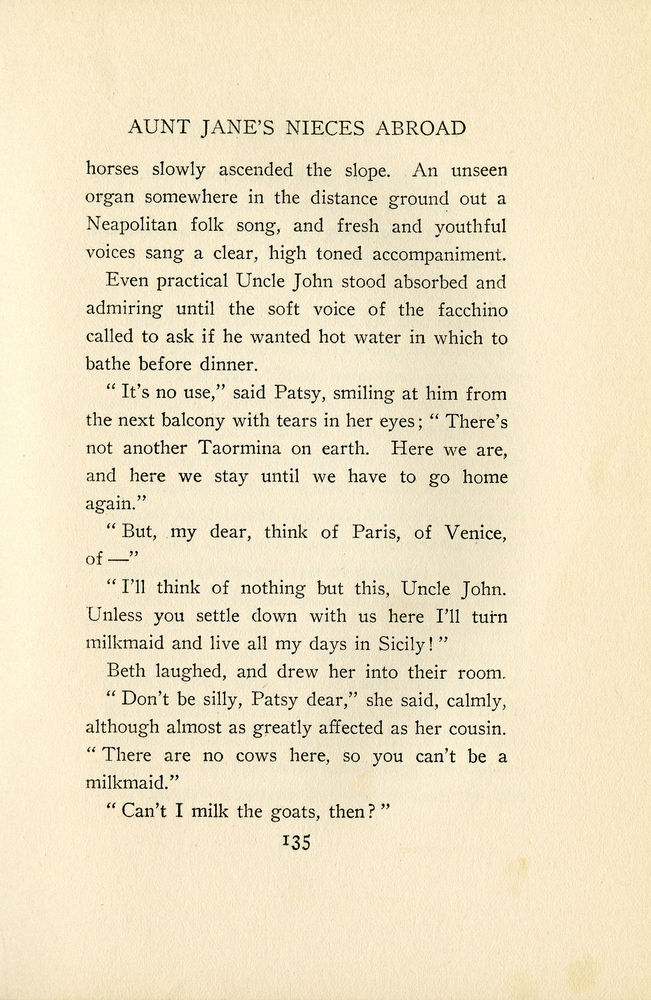 AUNT JANE'S NIECES ABROAD

horses slowly ascended the slope. An unseen organ somewhere in the distance ground out a Neapolitan folk song, and fresh and youthful voices sang a clear, high toned accompaniment.

Even practical Uncle John stood absorbed and admiring until the soft voice of the facchino called to ask if he wanted hot water in which to bathe before dinner.

"It's no use," said Patsy, smiling at him from the next balcony with tears in her eyes; "There's not another Taormina on earth. Here we are, and here we stay until we have to go home again."

"But, my dear, think of Paris, of Venice, of —"

"I'll think of nothing but this, Uncle John. Unless you settle down with us here I'll turn milkmaid and live all my days in Sicily!"

Beth laughed, and drew her into their room.

"Don't be silly, Patsy dear," she said, calmly, although almost as greatly affected as her cousin. "There are no cows here, so you can't be a milkmaid."

"Can't I milk the goats, then?"

135